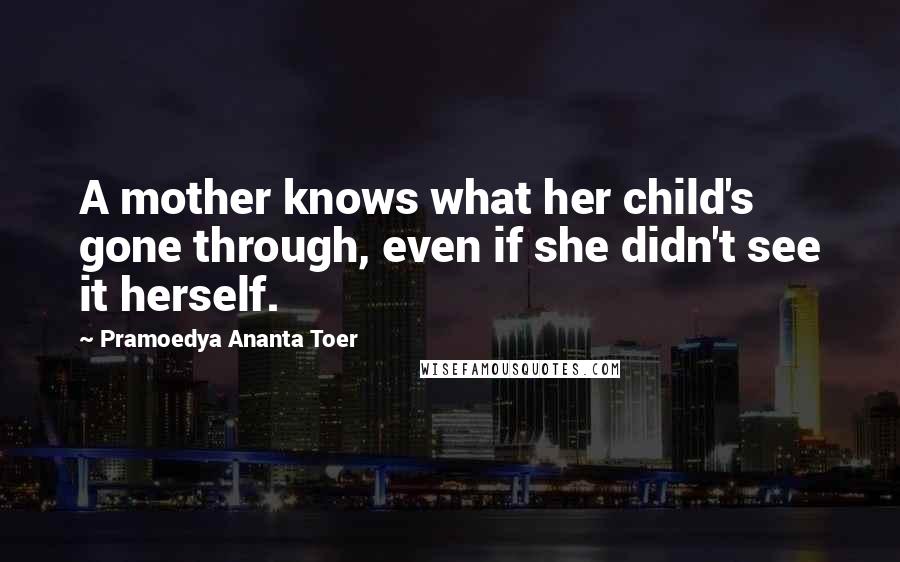 A mother knows what her child's gone through, even if she didn't see it herself.

~ Pramoedya Ananta Toer

WISEFAMOUSQUOTES.COM